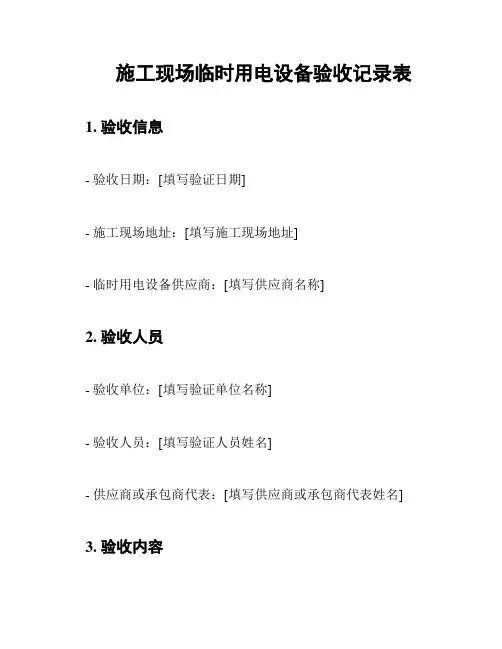 施工现场临时用电设备验收记录表

1. 验收信息

- 验收日期：[填写验证日期]

- 施工现场地址：[填写施工现场地址]

- 临时用电设备供应商：[填写供应商名称]

2. 验收人员

- 验收单位：[填写验证单位名称]

- 验收人员：[填写验证人员姓名]

- 供应商或承包商代表：[填写供应商或承包商代表姓名]

3. 验收内容